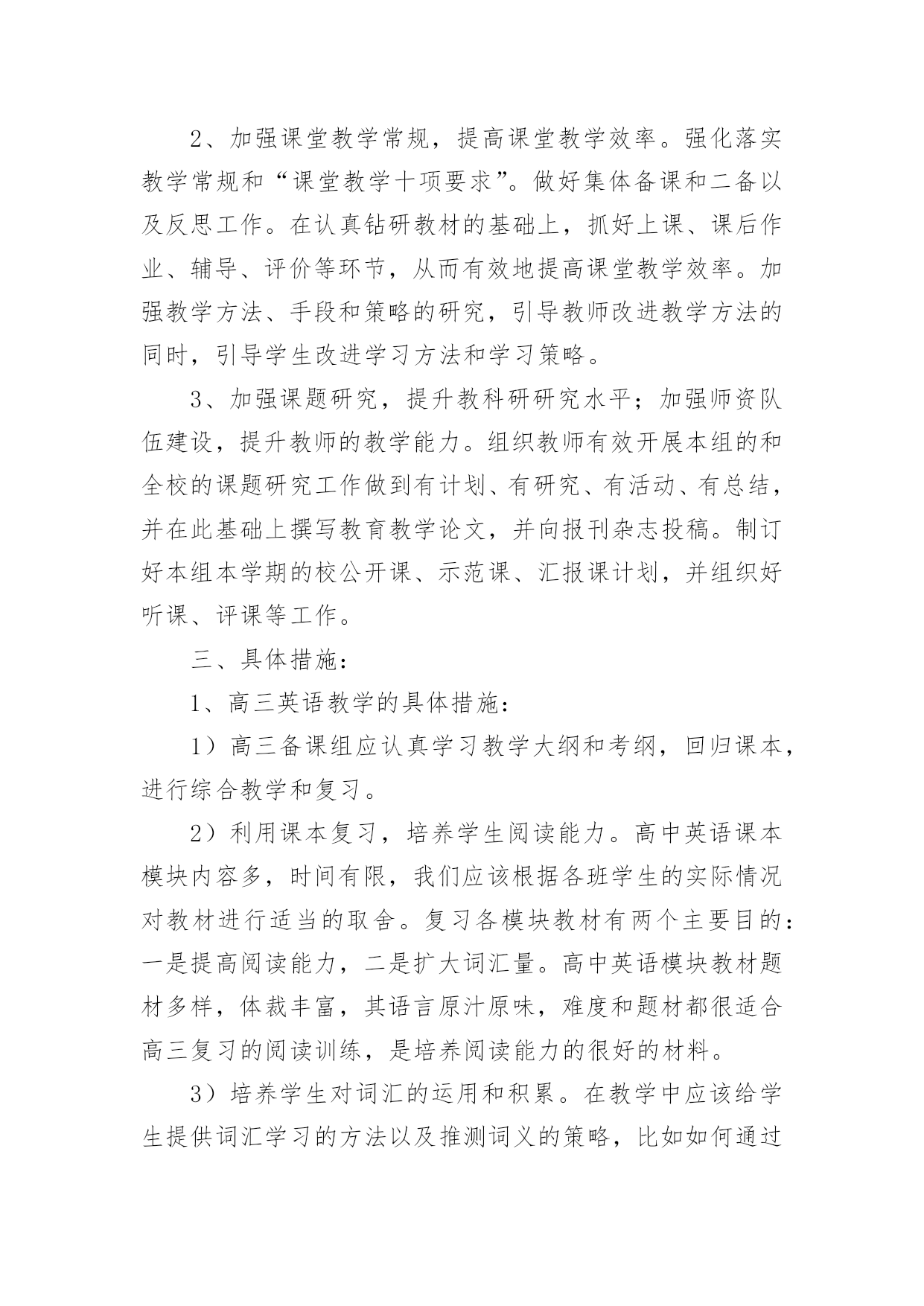 2、加强课堂教学常规，提高课堂教学效率。强化落实教学常规和“课堂教学十项要求”。做好集体备课和二备以及反思工作。在认真钻研教材的基础上，抓好上课、课后作业、辅导、评价等环节，从而有效地提高课堂教学效率。加强教学方法、手段和策略的研究，引导教师改进教学方法的同时，引导学生改进学习方法和学习策略。

3、加强课题研究，提升教科研研究水平；加强师资队伍建设，提升教师的教学能力。组织教师有效开展本组的和全校的课题研究工作做到有计划、有研究、有活动、有总结，并在此基础上撰写教育教学论文，并向报刊杂志投稿。制订好本组本学期的校公开课、示范课、汇报课计划，并组织好听课、评课等工作。

三、具体措施：

1、高三英语教学的具体措施：

1）高三备课组应认真学习教学大纲和考纲，回归课本，进行综合教学和复习。

2）利用课本复习，培养学生阅读能力。高中英语课本模块内容多，时间有限，我们应该根据各班学生的实际情况对教材进行适当的取舍。复习各模块教材有两个主要目的：一是提高阅读能力，二是扩大词汇量。高中英语模块教材题材多样，体裁丰富，其语言原汁原味，难度和题材都很适合高三复习的阅读训练，是培养阅读能力的很好的材料。

3）培养学生对词汇的运用和积累。在教学中应该给学生提供词汇学习的方法以及推测词义的策略，比如如何通过